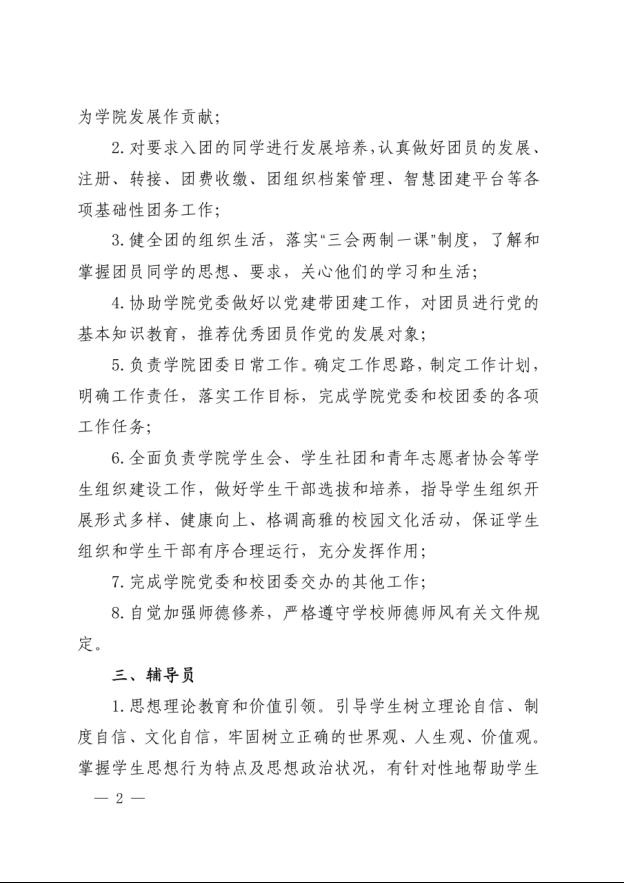 为学院发展作贡献；

2. 对要求入团的同学进行发展培养，认真做好团员的发展、注册、转接、团费收缴、团组织档案管理、智慧团建平台等各项基础性团务工作；

3. 健全团的组织生活，落实“三会两制一课”制度，了解和掌握团员同学的思想、要求，关心他们的学习和生活；

4. 协助学院党委做好以党建带团建工作，对团员进行党的基本知识教育，推荐优秀团员作党的发展对象；

5. 负责学院团委日常工作。确定工作思路，制定工作计划，明确工作责任，落实工作目标，完成学院党委和校团委的各项工作任务；

6. 全面负责学院学生会、学生社团和青年志愿者协会等学生组织建设工作，做好学生干部选拔和培养，指导学生组织开展形式多样、健康向上、格调高雅的校园文化活动，保证学生组织和学生干部有序合理运行，充分发挥作用；

7. 完成学院党委和校团委交办的其他工作；

8. 自觉加强师德修养，严格遵守学校师德师风有关文件规定。

三、辅导员

1. 思想理论教育和价值引领。引导学生树立理论自信、制度自信、文化自信，牢固树立正确的世界观、人生观、价值观。掌握学生思想行为特点及思想政治状况，有针对性地帮助学生

— 2 —